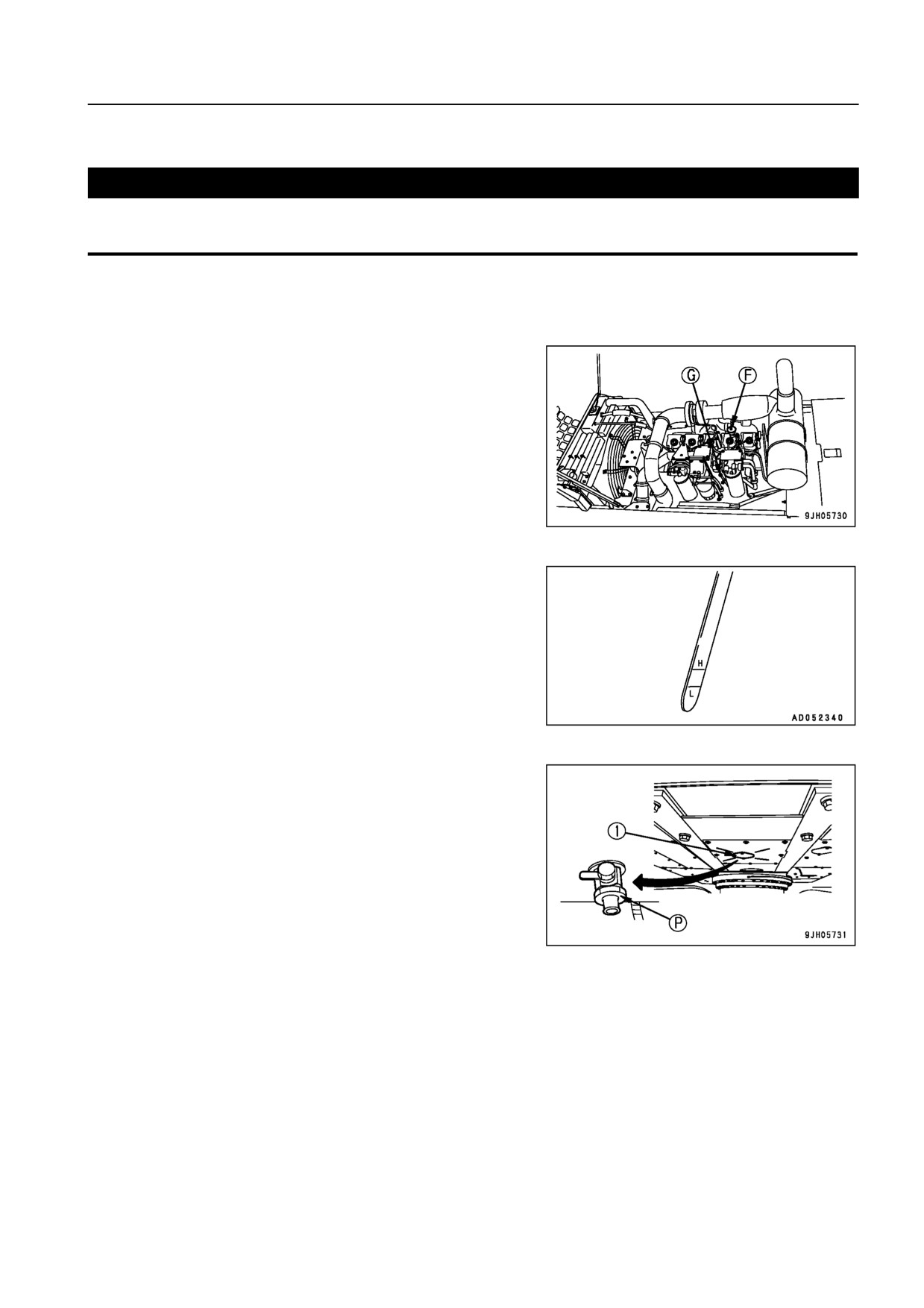 G
F
9JH05730

H
L
AD052340

1
P
9JH05731